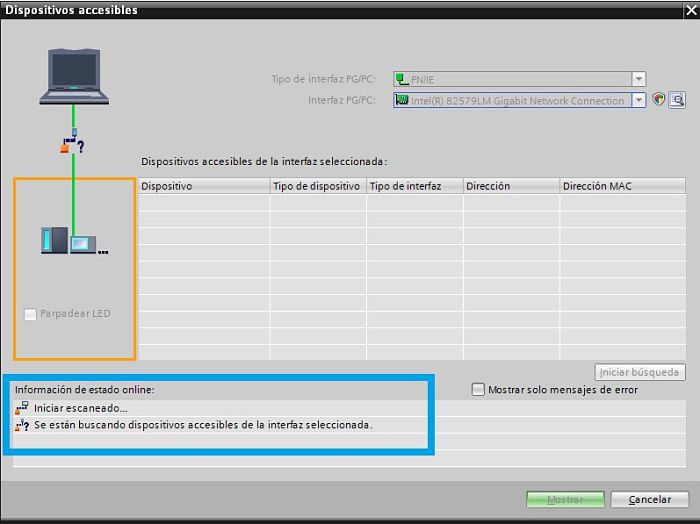 Dispositivos accesibles

Tipo de interfaz PG/PC: PN/IE
Interfaz PG/PC: Intel(R) 82579LM Gigabit Network Connection

Dispositivos accesibles de la interfaz seleccionada:

| Dispositivo | Tipo de dispositivo | Tipo de interfaz | Dirección | Dirección MAC |
|---|---|---|---|---|
| | | | | |

Parpadear LED

Iniciar búsqueda

Información de estado online:
Mostrar solo mensajes de error
Iniciar escaneado...
Se están buscando dispositivos accesibles de la interfaz seleccionada.

Mostrar
Cancelar